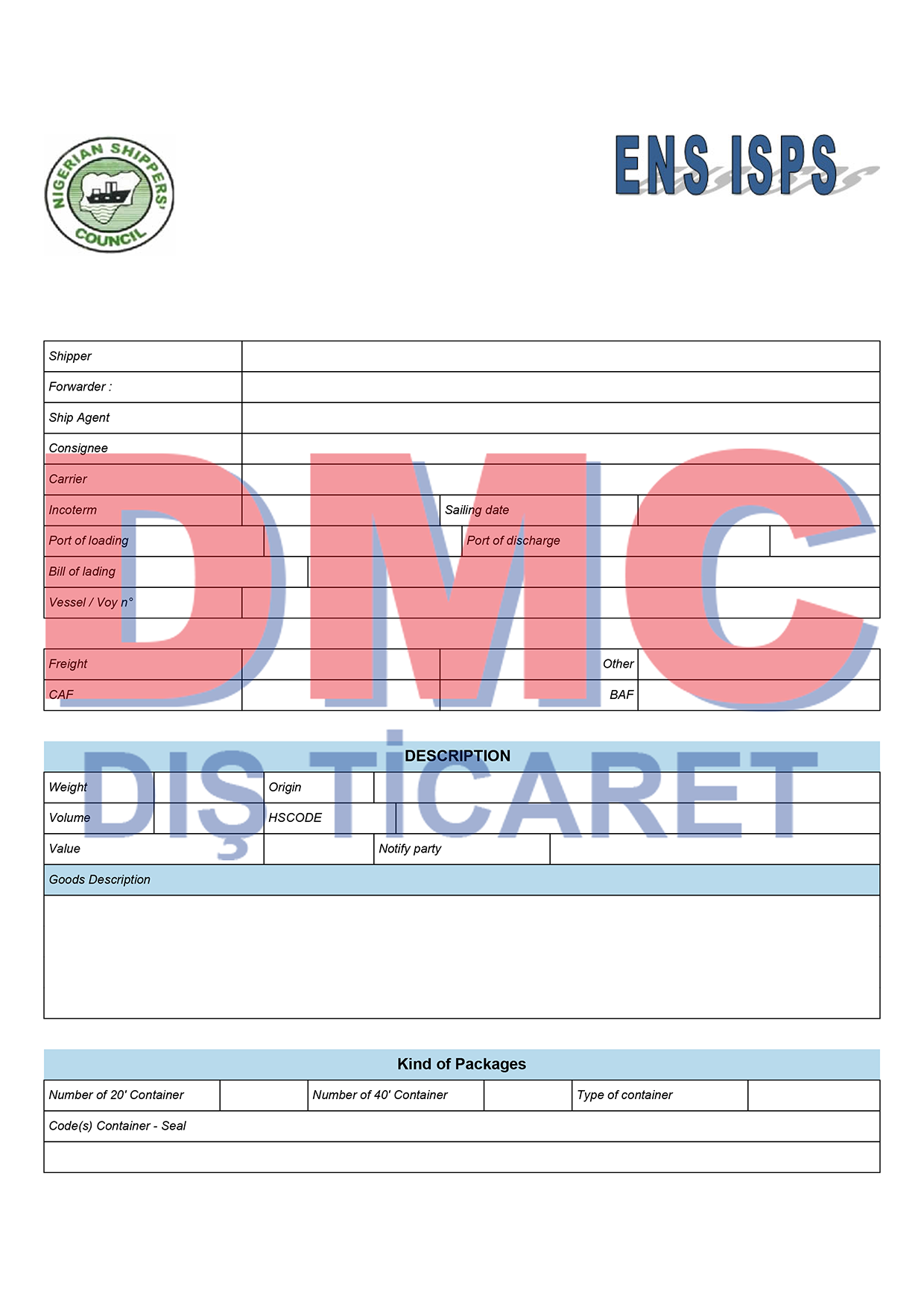 NIGERIAN SHIPPERS' COUNCIL

ENS ISPS

Shipper

Forwarder :

Ship Agent

Consignee

Carrier

Incoterm
Sailing date

Port of loading
Port of discharge

Bill of lading

Vessel / Voy n°

Freight
Other

CAF
BAF

DESCRIPTION

Weight
Origin

Volume
HSCODE

Value
Notify party

Goods Description

Kind of Packages

Number of 20' Container
Number of 40' Container
Type of container

Code(s) Container - Seal

DMC
DIŞ TİCARET